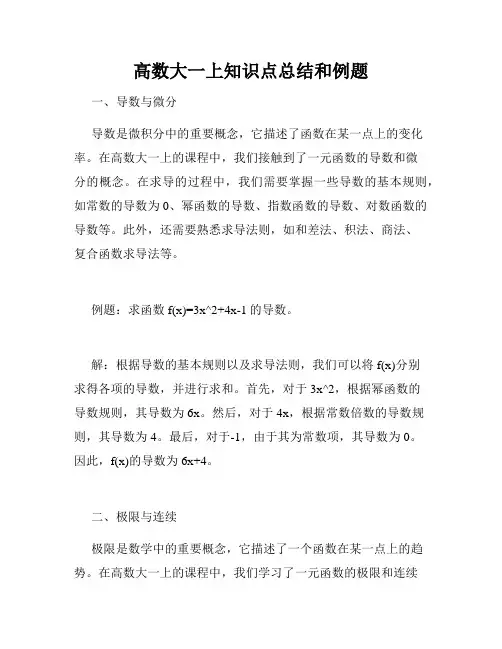 高数大一上知识点总结和例题

一、导数与微分

导数是微积分中的重要概念，它描述了函数在某一点上的变化率。在高数大一上的课程中，我们接触到了一元函数的导数和微分的概念。在求导的过程中，我们需要掌握一些导数的基本规则，如常数的导数为 0、幂函数的导数、指数函数的导数、对数函数的导数等。此外，还需要熟悉求导法则，如和差法、积法、商法、复合函数求导法等。

例题：求函数 f(x)=3x^2+4x-1 的导数。

解：根据导数的基本规则以及求导法则，我们可以将 f(x)分别求得各项的导数，并进行求和。首先，对于 3x^2，根据幂函数的导数规则，其导数为 6x。然后，对于 4x，根据常数倍数的导数规则，其导数为 4。最后，对于-1，由于其为常数项，其导数为 0。因此，f(x)的导数为 6x+4。

二、极限与连续

极限是数学中的重要概念，它描述了一个函数在某一点上的趋势。在高数大一上的课程中，我们学习了一元函数的极限和连续